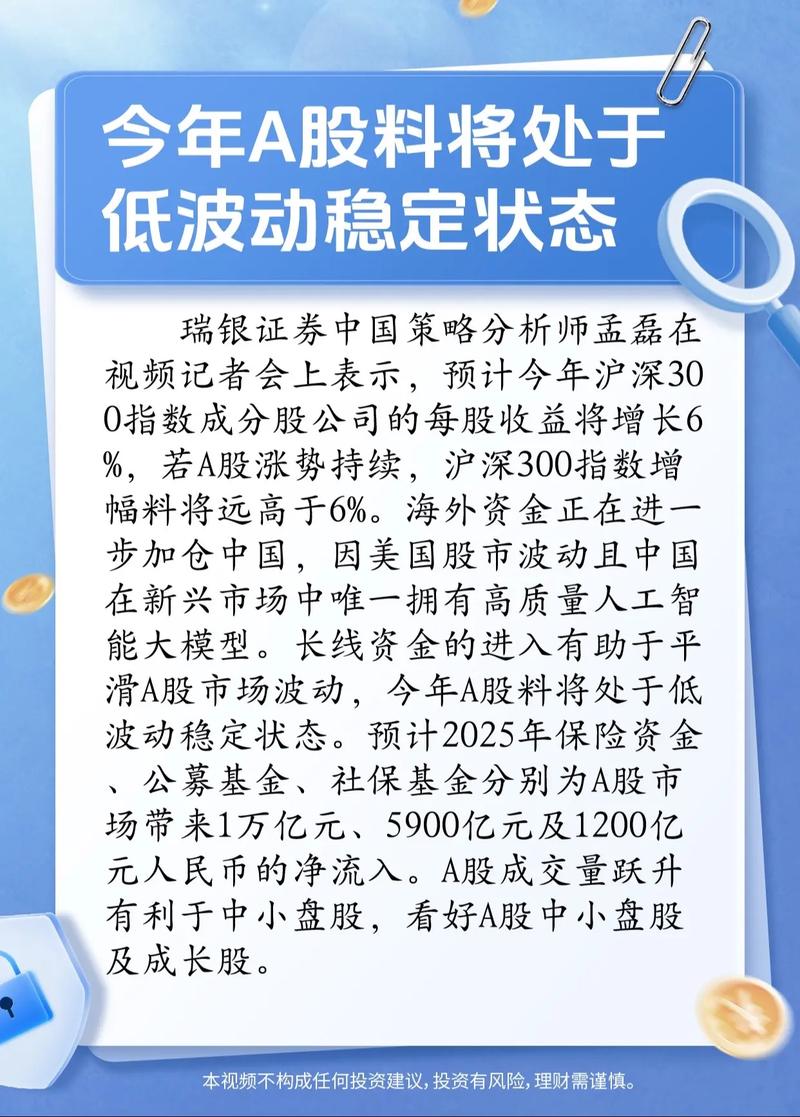 今年A股料将处于低波动稳定状态

瑞银证券中国策略分析师孟磊在视频记者会上表示，预计今年沪深300指数成分股公司的每股收益将增长6%，若A股涨势持续，沪深300指数增幅料将远高于6%。海外资金正在进一步加仓中国，因美国股市波动且中国在新兴市场中唯一拥有高质量人工智能大模型。长线资金的进入有助于平滑A股市场波动，今年A股料将处于低波动稳定状态。预计2025年保险资金、公募基金、社保基金分别为A股市场带来1万亿元、5900亿元及1200亿元人民币的净流入。A股成交量跃升有利于中小盘股，看好A股中小盘股及成长股。

本视频不构成任何投资建议，投资有风险，理财需谨慎。